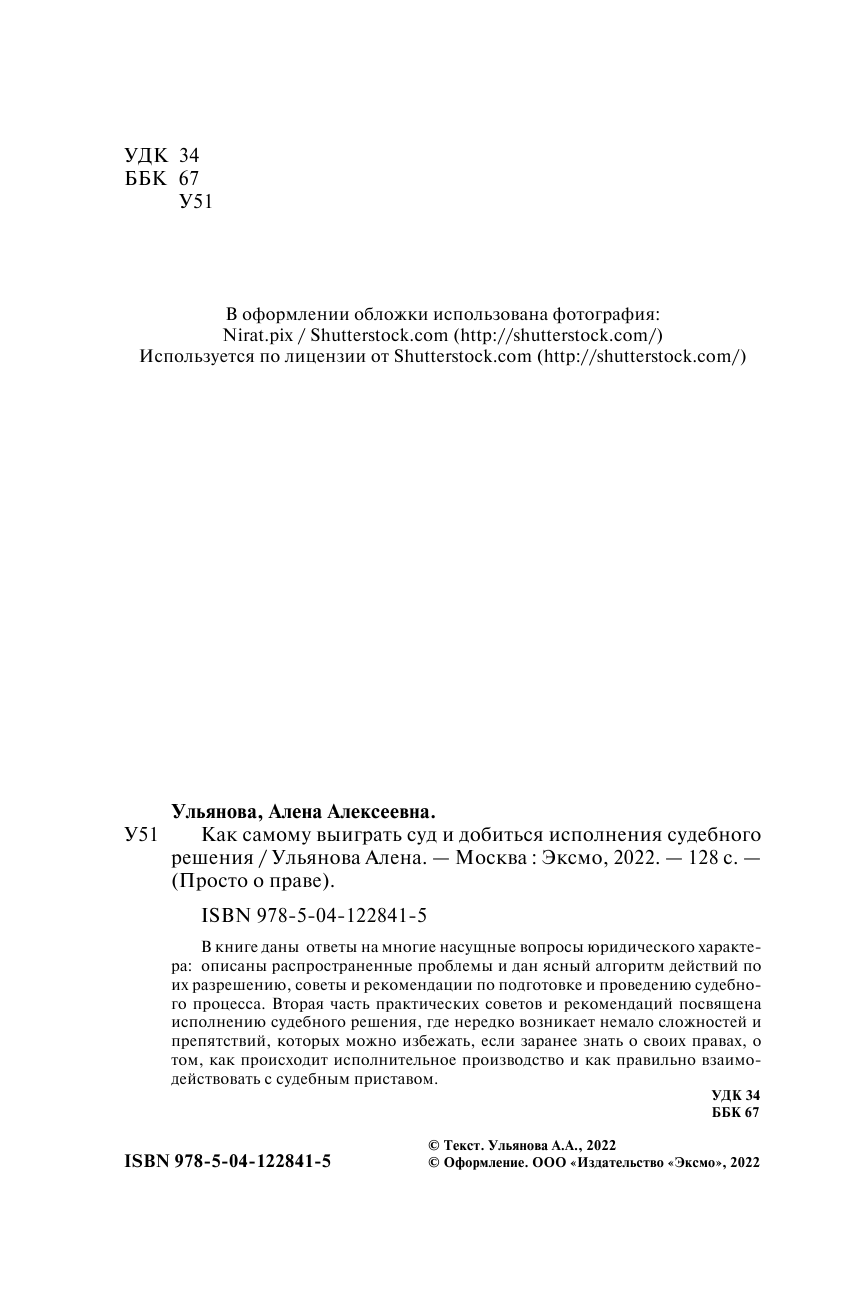 УДК 34
ББК 67
У51

В оформлении обложки использована фотография:
Nirat.pix / Shutterstock.com (http://shutterstock.com/)
Используется по лицензии от Shutterstock.com (http://shutterstock.com/)

Ульянова, Алена Алексеевна.
У51 Как самому выиграть суд и добиться исполнения судебного решения / Ульянова Алена. — Москва : Эксмо, 2022. — 128 с. — (Просто о праве).

ISBN 978-5-04-122841-5

В книге даны ответы на многие насущные вопросы юридического характера: описаны распространенные проблемы и дан ясный алгоритм действий по их разрешению, советы и рекомендации по подготовке и проведению судебного процесса. Вторая часть практических советов и рекомендаций посвящена исполнению судебного решения, где нередко возникает немало сложностей и препятствий, которых можно избежать, если заранее знать о своих правах, о том, как происходит исполнительное производство и как правильно взаимодействовать с судебным приставом.

УДК 34
ББК 67

ISBN 978-5-04-122841-5

© Текст. Ульянова А.А., 2022
© Оформление. ООО «Издательство «Эксмо», 2022